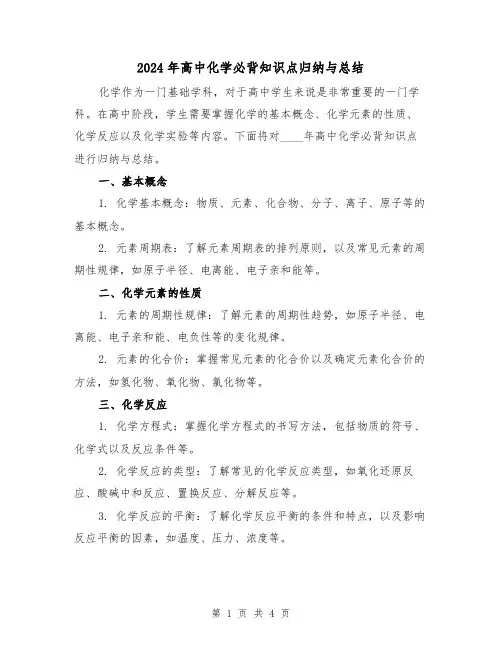 2024年高中化学必背知识点归纳与总结

化学作为一门基础学科，对于高中学生来说是非常重要的一门学科。在高中阶段，学生需要掌握化学的基本概念、化学元素的性质、化学反应以及化学实验等内容。下面将对____年高中化学必背知识点进行归纳与总结。

一、基本概念

1. 化学基本概念：物质、元素、化合物、分子、离子、原子等的基本概念。

2. 元素周期表：了解元素周期表的排列原则，以及常见元素的周期性规律，如原子半径、电离能、电子亲和能等。

二、化学元素的性质

1. 元素的周期性规律：了解元素的周期性趋势，如原子半径、电离能、电子亲和能、电负性等的变化规律。

2. 元素的化合价：掌握常见元素的化合价以及确定元素化合价的方法，如氢化物、氧化物、氯化物等。

三、化学反应

1. 化学方程式：掌握化学方程式的书写方法，包括物质的符号、化学式以及反应条件等。

2. 化学反应的类型：了解常见的化学反应类型，如氧化还原反应、酸碱中和反应、置换反应、分解反应等。

3. 化学反应的平衡：了解化学反应平衡的条件和特点，以及影响反应平衡的因素，如温度、压力、浓度等。

第 1 页 共 4 页